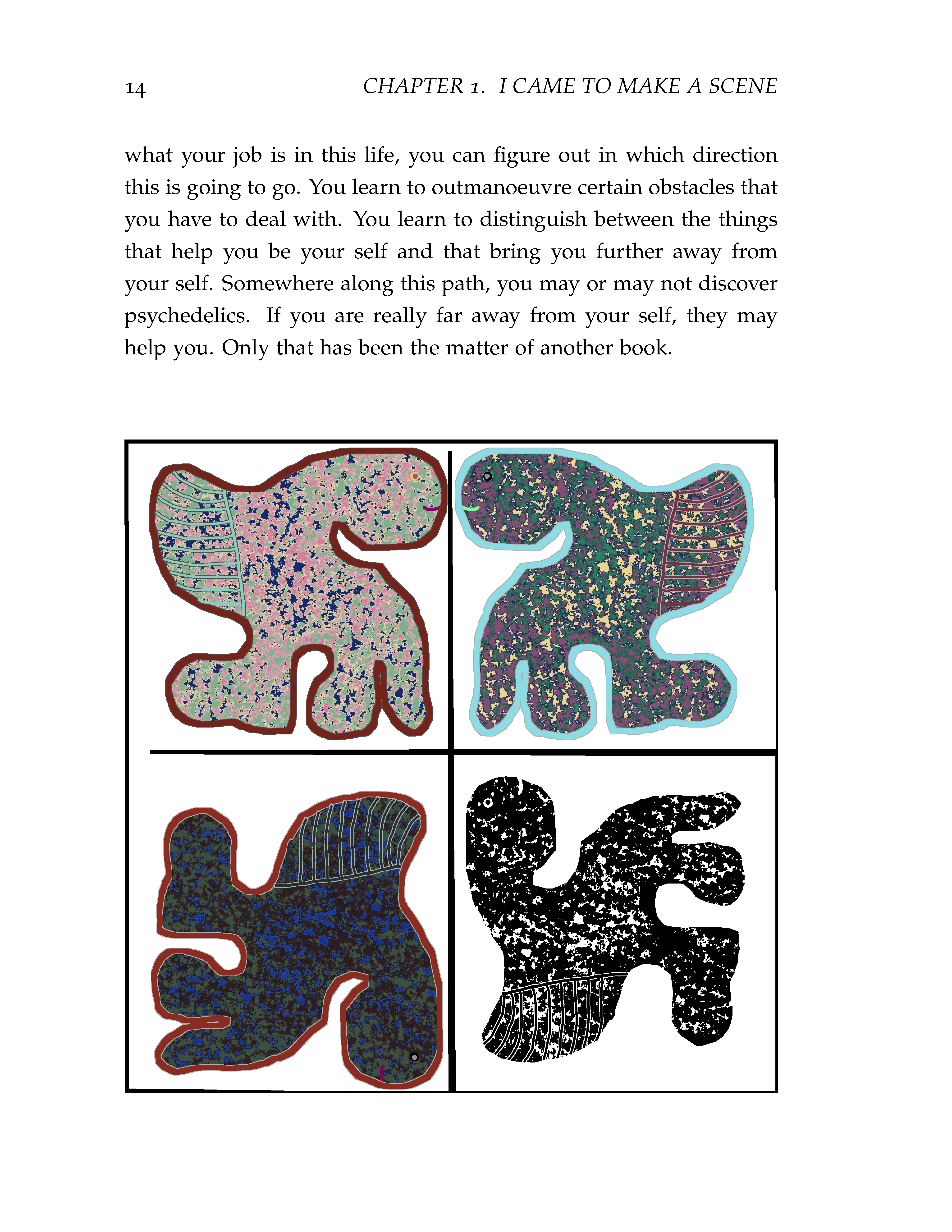 14 CHAPTER 1. I CAME TO MAKE A SCENE

what your job is in this life, you can figure out in which direction this is going to go. You learn to outmanoeuvre certain obstacles that you have to deal with. You learn to distinguish between the things that help you be your self and that bring you further away from your self. Somewhere along this path, you may or may not discover psychedelics. If you are really far away from your self, they may help you. Only that has been the matter of another book.